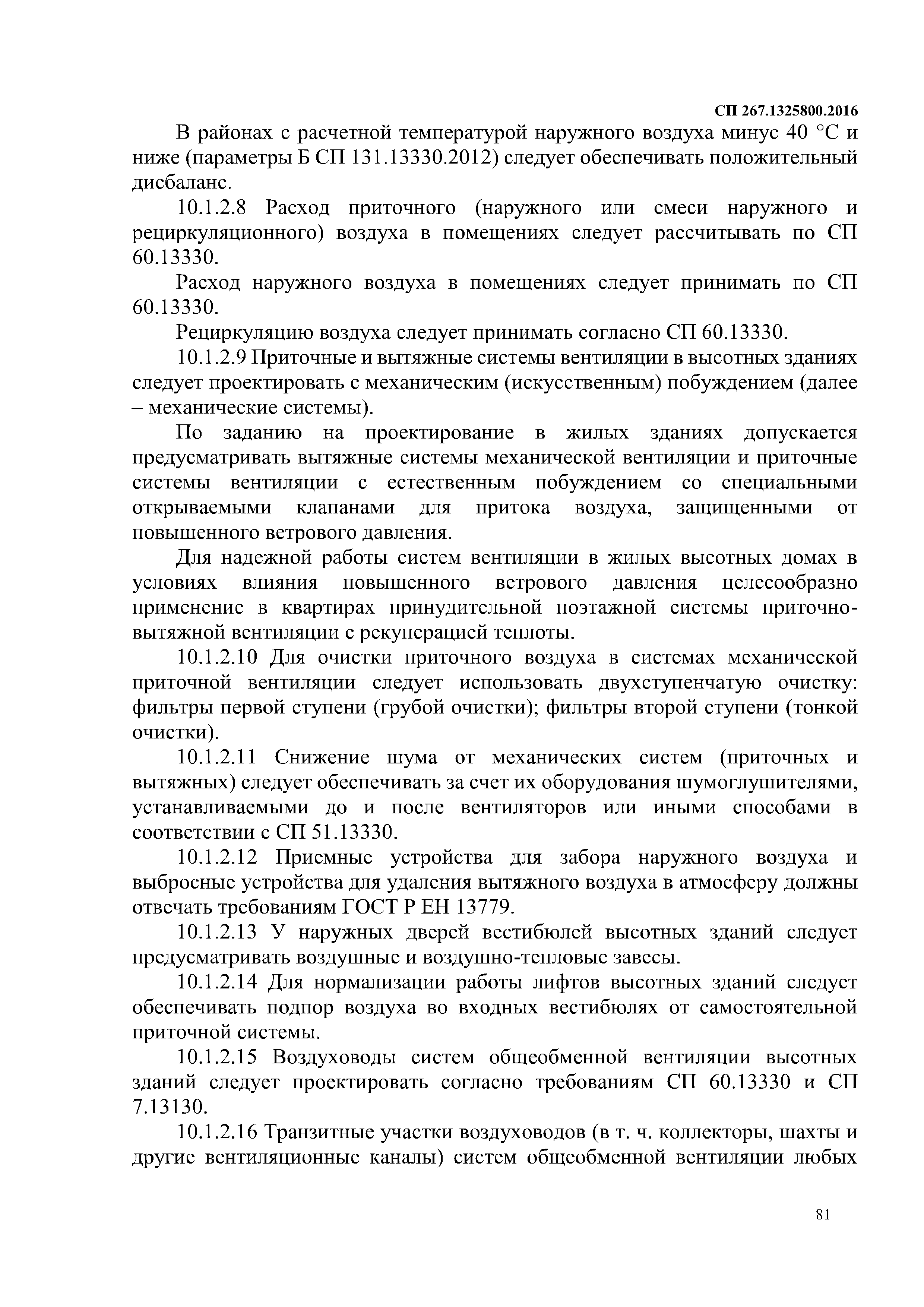 СП 267.1325800.2016

В районах с расчетной температурой наружного воздуха минус 40 °С и ниже (параметры Б СП 131.13330.2012) следует обеспечивать положительный дисбаланс.

10.1.2.8 Расход приточного (наружного или смеси наружного и рециркуляционного) воздуха в помещениях следует рассчитывать по СП 60.13330.

Расход наружного воздуха в помещениях следует принимать по СП 60.13330.

Рециркуляцию воздуха следует принимать согласно СП 60.13330.

10.1.2.9 Приточные и вытяжные системы вентиляции в высотных зданиях следует проектировать с механическим (искусственным) побуждением (далее – механические системы).

По заданию на проектирование в жилых зданиях допускается предусматривать вытяжные системы механической вентиляции и приточные системы вентиляции с естественным побуждением со специальными открываемыми клапанами для притока воздуха, защищенными от повышенного ветрового давления.

Для надежной работы систем вентиляции в жилых высотных домах в условиях влияния повышенного ветрового давления целесообразно применение в квартирах принудительной поэтажной системы приточно-вытяжной вентиляции с рекуперацией теплоты.

10.1.2.10 Для очистки приточного воздуха в системах механической приточной вентиляции следует использовать двухступенчатую очистку: фильтры первой ступени (грубой очистки); фильтры второй ступени (тонкой очистки).

10.1.2.11 Снижение шума от механических систем (приточных и вытяжных) следует обеспечивать за счет их оборудования шумоглушителями, устанавливаемыми до и после вентиляторов или иными способами в соответствии с СП 51.13330.

10.1.2.12 Приемные устройства для забора наружного воздуха и выбросные устройства для удаления вытяжного воздуха в атмосферу должны отвечать требованиям ГОСТ Р ЕН 13779.

10.1.2.13 У наружных дверей вестибюлей высотных зданий следует предусматривать воздушные и воздушно-тепловые завесы.

10.1.2.14 Для нормализации работы лифтов высотных зданий следует обеспечивать подпор воздуха во входных вестибюлях от самостоятельной приточной системы.

10.1.2.15 Воздуховоды систем общеобменной вентиляции высотных зданий следует проектировать согласно требованиям СП 60.13330 и СП 7.13130.

10.1.2.16 Транзитные участки воздуховодов (в т. ч. коллекторы, шахты и другие вентиляционные каналы) систем общеобменной вентиляции любых

81